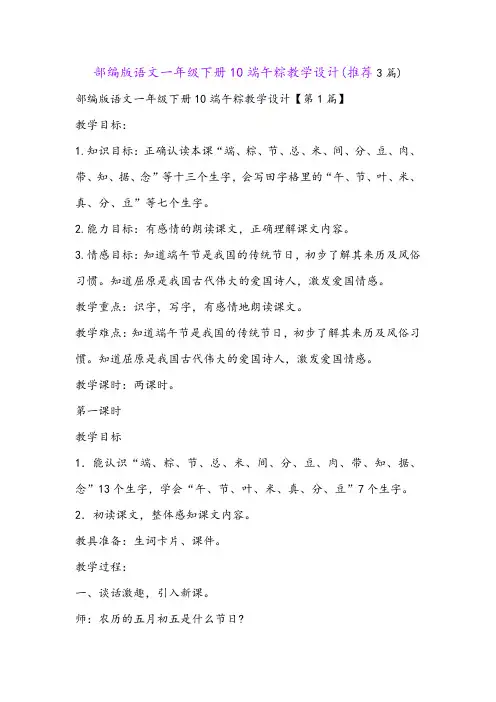 部编版语文一年级下册10端午粽教学设计(推荐3篇)

部编版语文一年级下册10端午粽教学设计【第1篇】

教学目标:

1.知识目标:正确认读本课“端、粽、节、总、米、间、分、豆、肉、带、知、据、念”等十三个生字,会写田字格里的“午、节、叶、米、真、分、豆”等七个生字。

2.能力目标:有感情的朗读课文,正确理解课文内容。

3.情感目标:知道端午节是我国的传统节日,初步了解其来历及风俗习惯。知道屈原是我国古代伟大的爱国诗人,激发爱国情感。

教学重点:识字,写字,有感情地朗读课文。

教学难点:知道端午节是我国的传统节日,初步了解其来历及风俗习惯。知道屈原是我国古代伟大的爱国诗人,激发爱国情感。

教学课时:两课时。

第一课时

教学目标

1.能认识“端、粽、节、总、米、间、分、豆、肉、带、知、据、念”13个生字,学会“午、节、叶、米、真、分、豆”7个生字。

2.初读课文,整体感知课文内容。

教具准备:生词卡片、课件。

教学过程:

一、谈话激趣,引入新课。

师:农历的五月初五是什么节日?